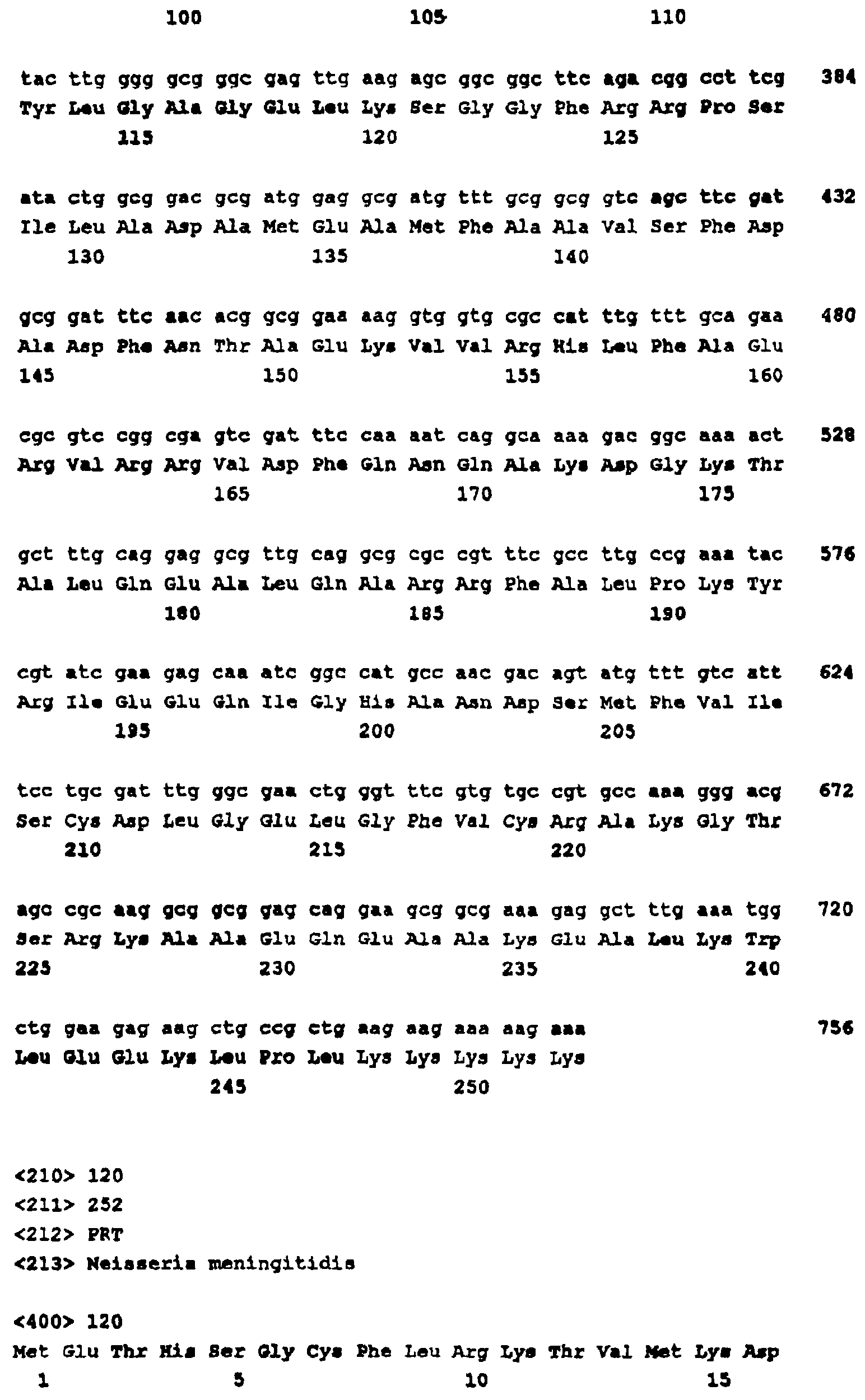 100 105 110

tac ttg ggg gcg ggc gag ttg aag agc ggc ggc ttc aga cgg cct tcg 384
Tyr Leu Gly Ala Gly Glu Leu Lys Ser Gly Gly Phe Arg Arg Pro Ser
115 120 125

ata ctg gcg gac gcg atg gag gcg atg ttt gcg gcg gtc agc ttc gat 432
Ile Leu Ala Asp Ala Met Glu Ala Met Phe Ala Ala Val Ser Phe Asp
130 135 140

gcg gat ttc aac acg gcg gaa aag gtg gtg cgc cat ttg ttt gca gaa 480
Ala Asp Phe Asn Thr Ala Glu Lys Val Val Arg His Leu Phe Ala Glu
145 150 155 160

cgc gtc cgg cga gtc gat ttc caa aat cag gca aaa gac ggc aaa act 528
Arg Val Arg Arg Val Asp Phe Gln Asn Gln Ala Lys Asp Gly Lys Thr
165 170 175

gct ttg cag gag gcg ttg cag gcg cgc cgt ttc gcc ttg ccg aaa tac 576
Ala Leu Gln Glu Ala Leu Gln Ala Arg Arg Phe Ala Leu Pro Lys Tyr
180 185 190

cgt atc gaa gag caa atc ggc cat gcc aac gac agt atg ttt gtc att 624
Arg Ile Glu Glu Gln Ile Gly His Ala Asn Asp Ser Met Phe Val Ile
195 200 205

tcc tgc gat ttg ggc gaa ctg ggt ttc gtg tgc cgt gcc aaa ggg acg 672
Ser Cys Asp Leu Gly Glu Leu Gly Phe Val Cys Arg Ala Lys Gly Thr
210 215 220

agc cgc aag gcg gcg gag cag gaa gcg gcg aaa gag gct ttg aaa tgg 720
Ser Arg Lys Ala Ala Glu Gln Glu Ala Ala Lys Glu Ala Leu Lys Trp
225 230 235 240

ctg gaa gag aag ctg ccg ctg aag aag aaa aag aaa 756
Leu Glu Glu Lys Leu Pro Leu Lys Lys Lys Lys Lys
245 250

<210> 120
<211> 252
<212> PRT
<213> Neisseria meningitidis

<400> 120
Met Glu Thr His Ser Gly Cys Phe Leu Arg Lys Thr Val Met Lys Asp
1 5 10 15